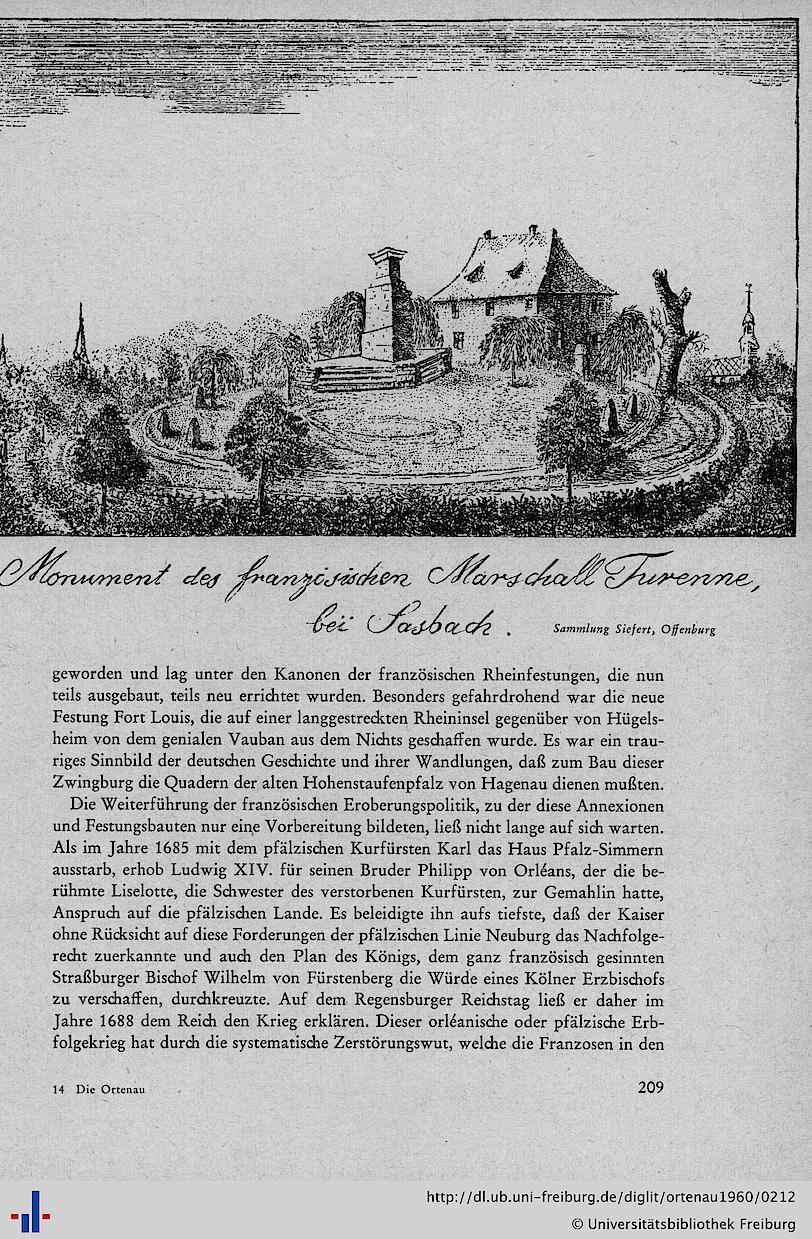 Monument des französischen Marschall Turenne, bei Sasbach.

Sammlung Siefert, Offenburg

geworden und lag unter den Kanonen der französischen Rheinfestungen, die nun teils ausgebaut, teils neu errichtet wurden. Besonders gefahrdrohend war die neue Festung Fort Louis, die auf einer langgestreckten Rheininsel gegenüber von Hügelsheim von dem genialen Vauban aus dem Nichts geschaffen wurde. Es war ein trauriges Sinnbild der deutschen Geschichte und ihrer Wandlungen, daß zum Bau dieser Zwingburg die Quadern der alten Hohenstaufenpfalz von Hagenau dienen mußten.

Die Weiterführung der französischen Eroberungspolitik, zu der diese Annexionen und Festungsbauten nur eine Vorbereitung bildeten, ließ nicht lange auf sich warten. Als im Jahre 1685 mit dem pfälzischen Kurfürsten Karl das Haus Pfalz-Simmern ausstarb, erhob Ludwig XIV. für seinen Bruder Philipp von Orléans, der die berühmte Liselotte, die Schwester des verstorbenen Kurfürsten, zur Gemahlin hatte, Anspruch auf die pfälzischen Lande. Es beleidigte ihn aufs tiefste, daß der Kaiser ohne Rücksicht auf diese Forderungen der pfälzischen Linie Neuburg das Nachfolgerecht zuerkannte und auch den Plan des Königs, dem ganz französisch gesinnten Straßburger Bischof Wilhelm von Fürstenberg die Würde eines Kölner Erzbischofs zu verschaffen, durchkreuzte. Auf dem Regensburger Reichstag ließ er daher im Jahre 1688 dem Reich den Krieg erklären. Dieser orléanische oder pfälzische Erbfolgekrieg hat durch die systematische Zerstörungswut, welche die Franzosen in den

14 Die Ortenau

209

http://dl.ub.uni-freiburg.de/diglit/ortenau1960/0212
© Universitätsbibliothek Freiburg